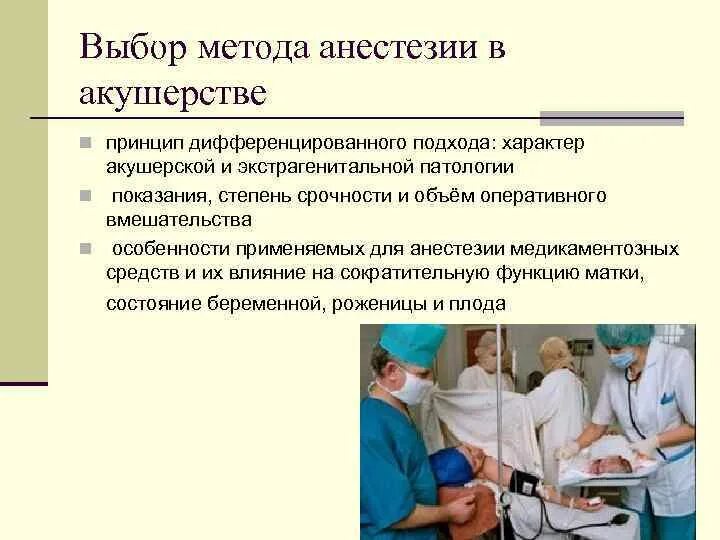 Выбор метода анестезии в акушерстве

принцип дифференцированного подхода: характер акушерской и экстрагенитальной патологии

показания, степень срочности и объём оперативного вмешательства

особенности применяемых для анестезии медикаментозных средств и их влияние на сократительную функцию матки, состояние беременной, роженицы и плода